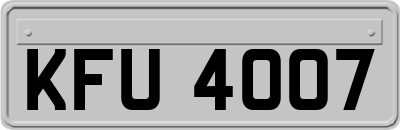 KFU 4007